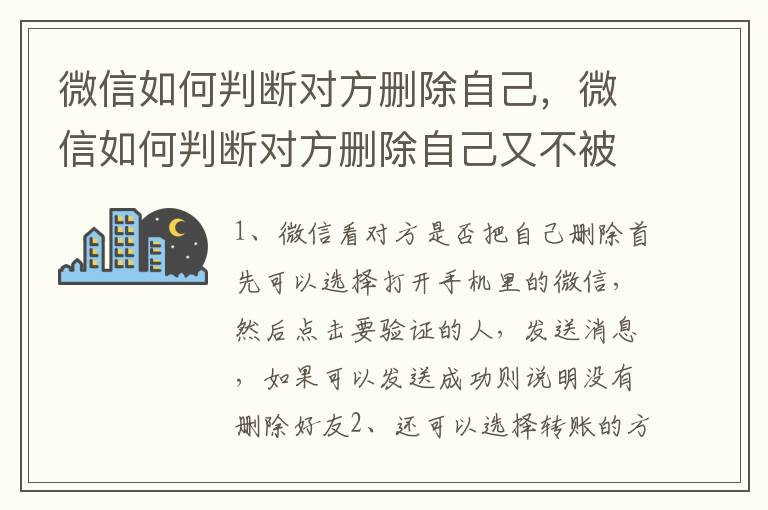 微信如何判断对方删除自己，微信如何判断对方删除自己又不被

1、微信看对方是否把自己删除首先可以选择打开手机里的微信，然后点击要验证的人，发送消息，如果可以发送成功则说明没有删除好友2、还可以选择转账的方